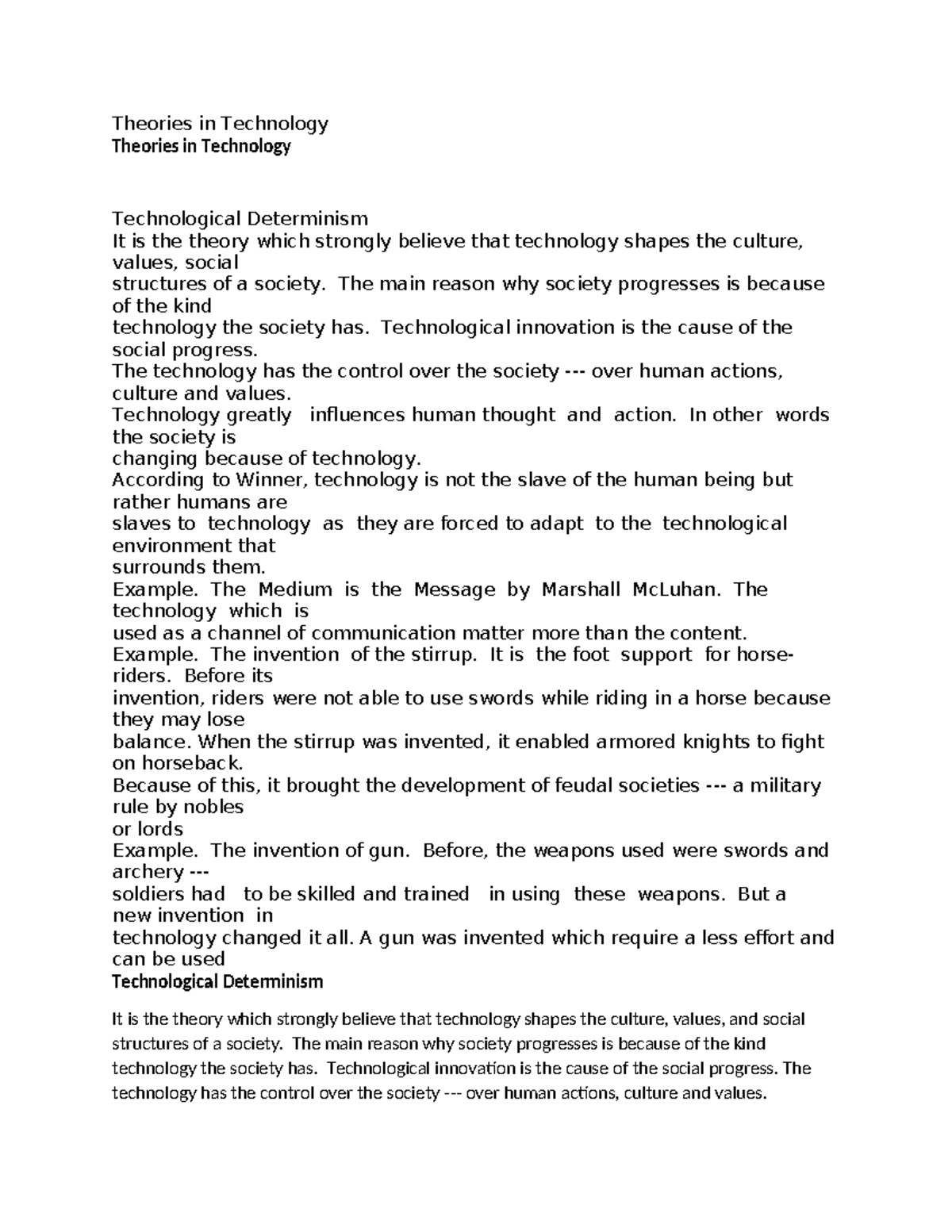 Theories in Technology
Theories in Technology

Technological Determinism
It is the theory which strongly believe that technology shapes the culture, values, social structures of a society. The main reason why society progresses is because of the kind technology the society has. Technological innovation is the cause of the social progress.
The technology has the control over the society --- over human actions, culture and values.
Technology greatly influences human thought and action. In other words the society is changing because of technology.
According to Winner, technology is not the slave of the human being but rather humans are slaves to technology as they are forced to adapt to the technological environment that surrounds them.
Example. The Medium is the Message by Marshall McLuhan. The technology which is used as a channel of communication matter more than the content.
Example. The invention of the stirrup. It is the foot support for horse-riders. Before its invention, riders were not able to use swords while riding in a horse because they may lose balance. When the stirrup was invented, it enabled armored knights to fight on horseback.
Because of this, it brought the development of feudal societies --- a military rule by nobles or lords
Example. The invention of gun. Before, the weapons used were swords and archery --- soldiers had to be skilled and trained in using these weapons. But a new invention in technology changed it all. A gun was invented which require a less effort and can be used
Technological Determinism

It is the theory which strongly believe that technology shapes the culture, values, and social structures of a society. The main reason why society progresses is because of the kind technology the society has. Technological innovation is the cause of the social progress. The technology has the control over the society --- over human actions, culture and values.